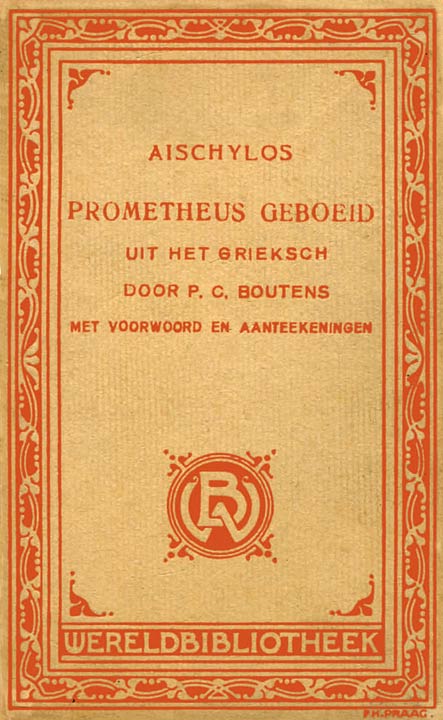 AISCHYLOS

PROMETHEUS GEBOEID

UIT HET GRIEKSCH

DOOR P. C. BOUTENS

MET VOORWOORD EN AANTEEKENINGEN

WB

WERELDBIBLIOTHEEK

F.H. PRAAG.